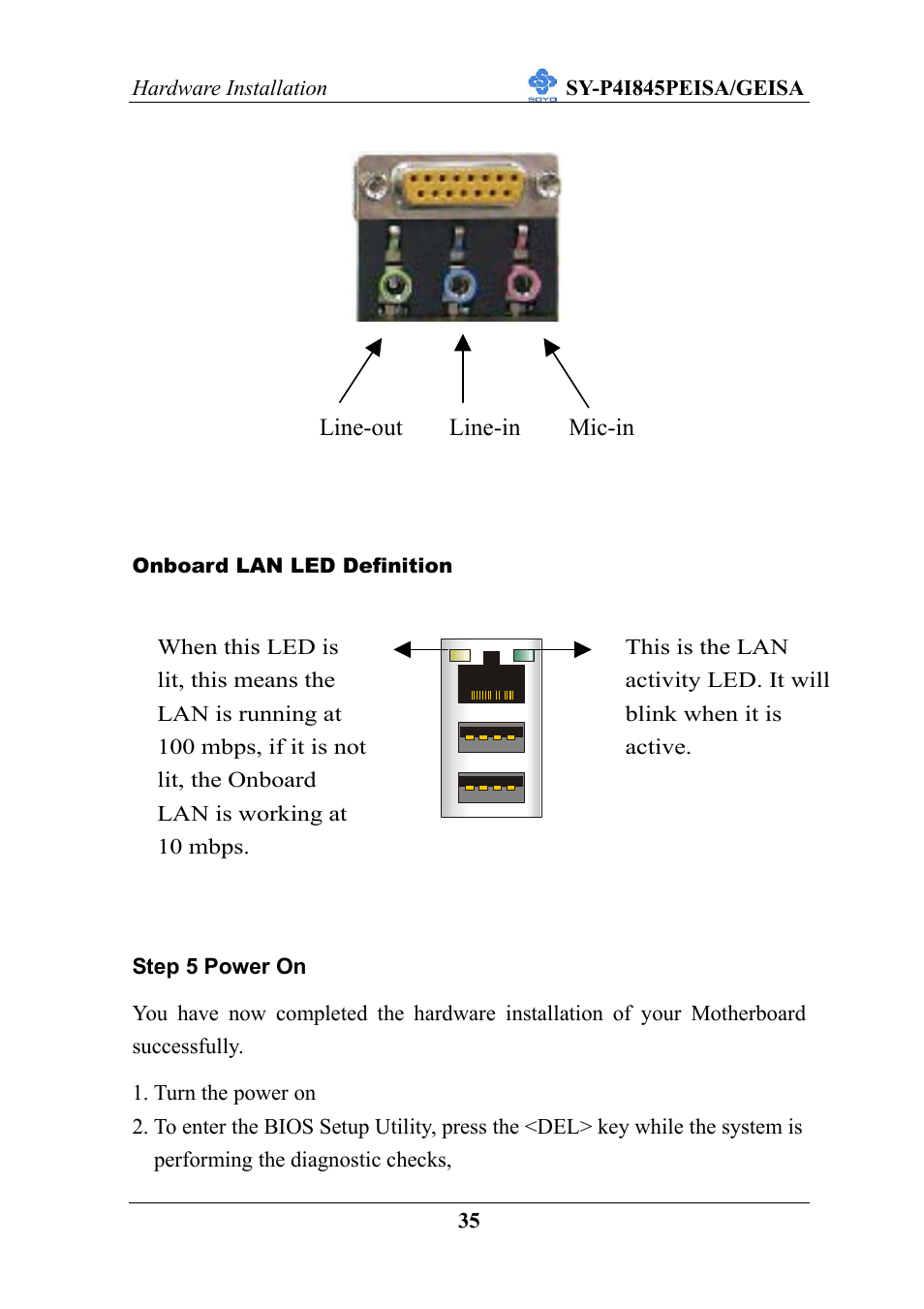 Hardware Installation

SOYO SY-P4I845PEISA/GEISA

Line-out Line-in Mic-in

Onboard LAN LED Definition

When this LED is lit, this means the LAN is running at 100 mbps, if it is not lit, the Onboard LAN is working at 10 mbps.

This is the LAN activity LED. It will blink when it is active.

Step 5 Power On

You have now completed the hardware installation of your Motherboard successfully.

1. Turn the power on
2. To enter the BIOS Setup Utility, press the <DEL> key while the system is performing the diagnostic checks,

35